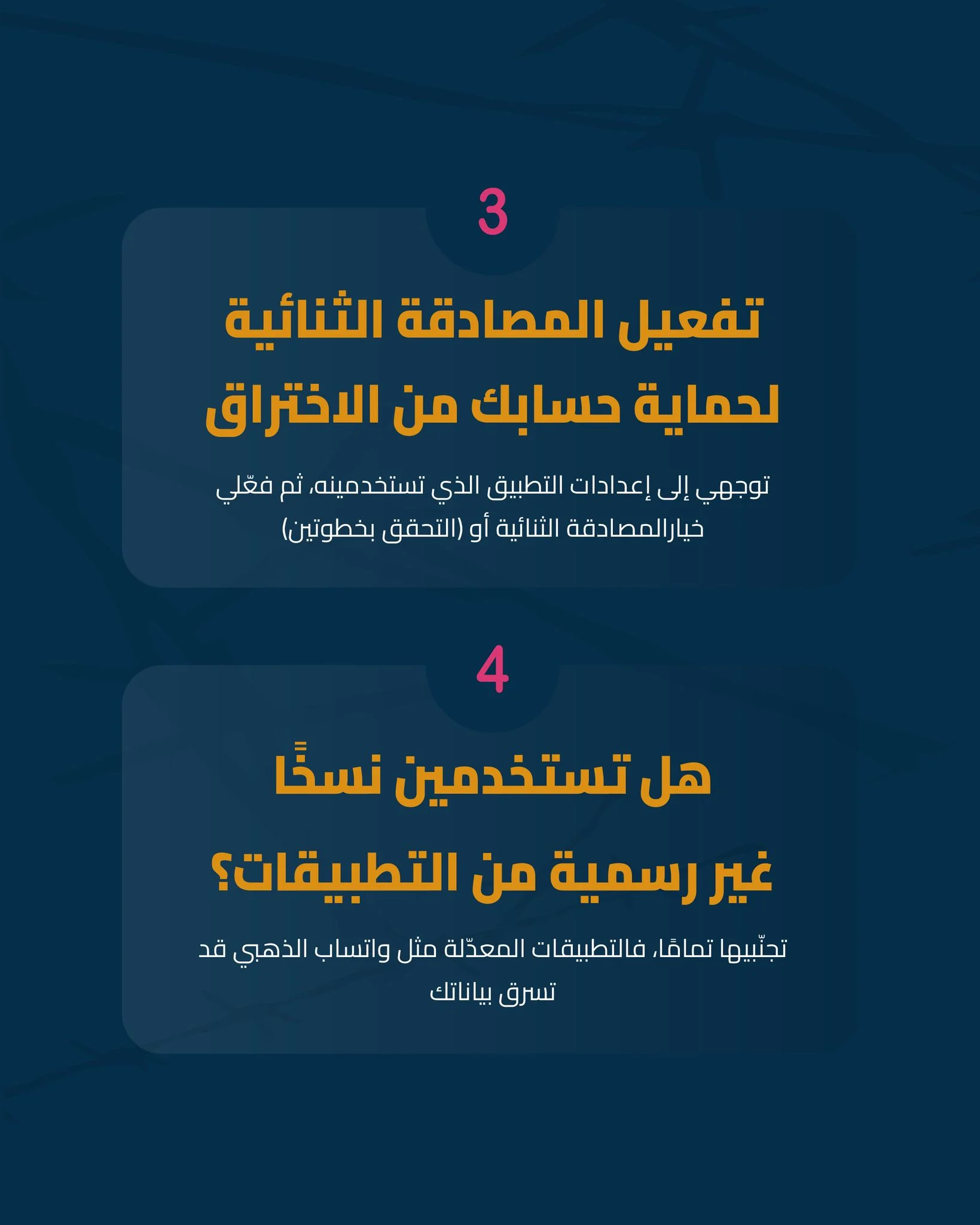 3

تفعيل المصادقة الثنائية لحماية حسابك من الاختراق

توجهي إلى إعدادات التطبيق الذي تستخدمينه، ثم فعّلي خيارالمصادقة الثنائية أو (التحقق بخطوتين)

4

هل تستخدمين نسخًا غير رسمية من التطبيقات؟

تجنّبيها تمامًا، فالتطبيقات المعدّلة مثل واتساب الذهبي قد تسرق بياناتك